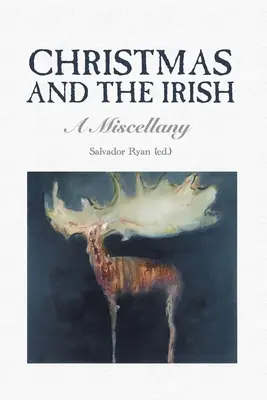 CHRISTMAS AND THE IRISH

A Miscellany

Salvador Ryan (ed.)